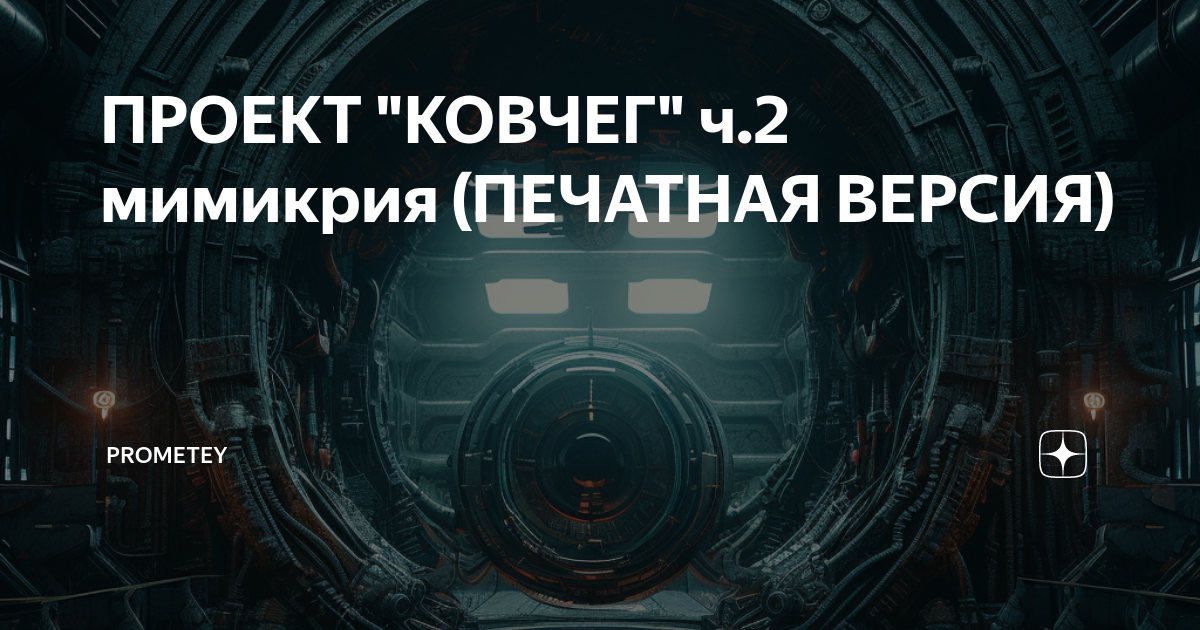 ПРОЕКТ "КОВЧЕГ" ч.2 мимикрия (ПЕЧАТНАЯ ВЕРСИЯ)

PROMETEY